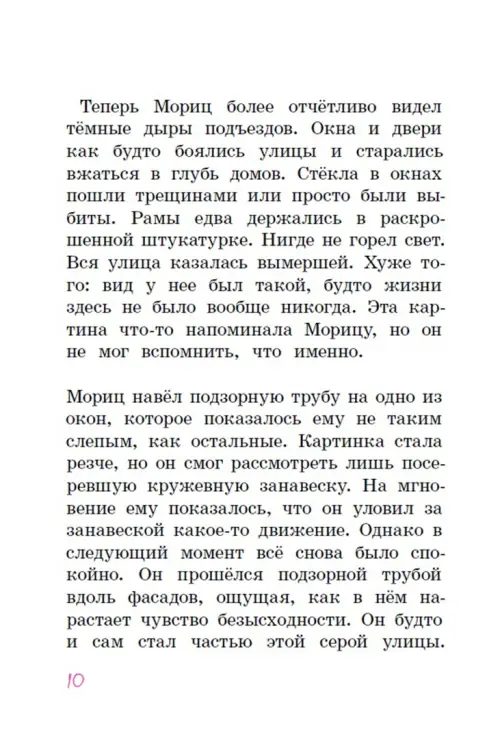 Теперь Мориц более отчётливо видел тёмные дыры подъездов. Окна и двери как будто боялись улицы и старались вжаться в глубь домов. Стёкла в окнах пошли трещинами или просто были выбиты. Рамы едва держались в раскрошенной штукатурке. Нигде не горел свет. Вся улица казалась вымершей. Хуже того: вид у нее был такой, будто жизни здесь не было вообще никогда. Эта картина что-то напоминала Морицу, но он не мог вспомнить, что именно.

Мориц навёл подзорную трубу на одно из окон, которое показалось ему не таким слепым, как остальные. Картинка стала резче, но он смог рассмотреть лишь посеревшую кружевную занавеску. На мгновение ему показалось, что он уловил за занавеской какое-то движение. Однако в следующий момент всё снова было спокойно. Он прошёлся подзорной трубой вдоль фасадов, ощущая, как в нём нарастает чувство безысходности. Он будто и сам стал частью этой серой улицы.

10